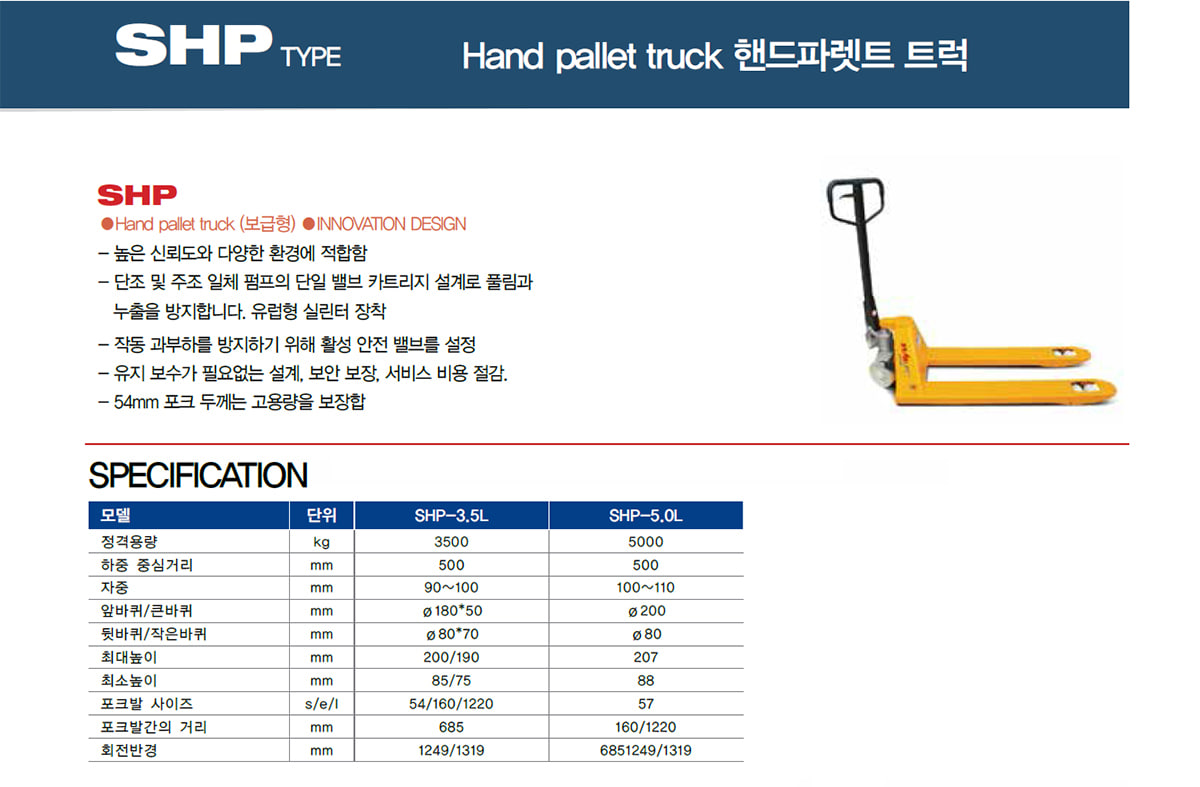 SHP TYPE

Hand pallet truck 핸드파렛트 트럭

SHP

●Hand pallet truck (보급형) ●INNOVATION DESIGN

– 높은 신뢰도와 다양한 환경에 적합함

– 단조 및 주조 일체 펌프의 단일 밸브 카트리지 설계로 풀림과 누출을 방지합니다. 유럽형 실린터 장착

– 작동 과부하를 방지하기 위해 활성 안전 밸브를 설정

– 유지 보수가 필요없는 설계, 보안 보장, 서비스 비용 절감.

– 54mm 포크 두께는 고용량을 보장합

SPECIFICATION

| 모델 | 단위 | SHP-3.5L | SHP-5.0L |
|---|---|---|---|
| 정격용량 | kg | 3500 | 5000 |
| 하중 중심거리 | mm | 500 | 500 |
| 자중 | mm | 90~100 | 100~110 |
| 앞바퀴/큰바퀴 | mm | ø180*50 | ø200 |
| 뒷바퀴/작은바퀴 | mm | ø80*70 | ø80 |
| 최대높이 | mm | 200/190 | 207 |
| 최소높이 | mm | 85/75 | 88 |
| 포크발 사이즈 | s/e/l | 54/160/1220 | 57 |
| 포크발간의 거리 | mm | 685 | 160/1220 |
| 회전반경 | mm | 1249/1319 | 6851249/1319 |